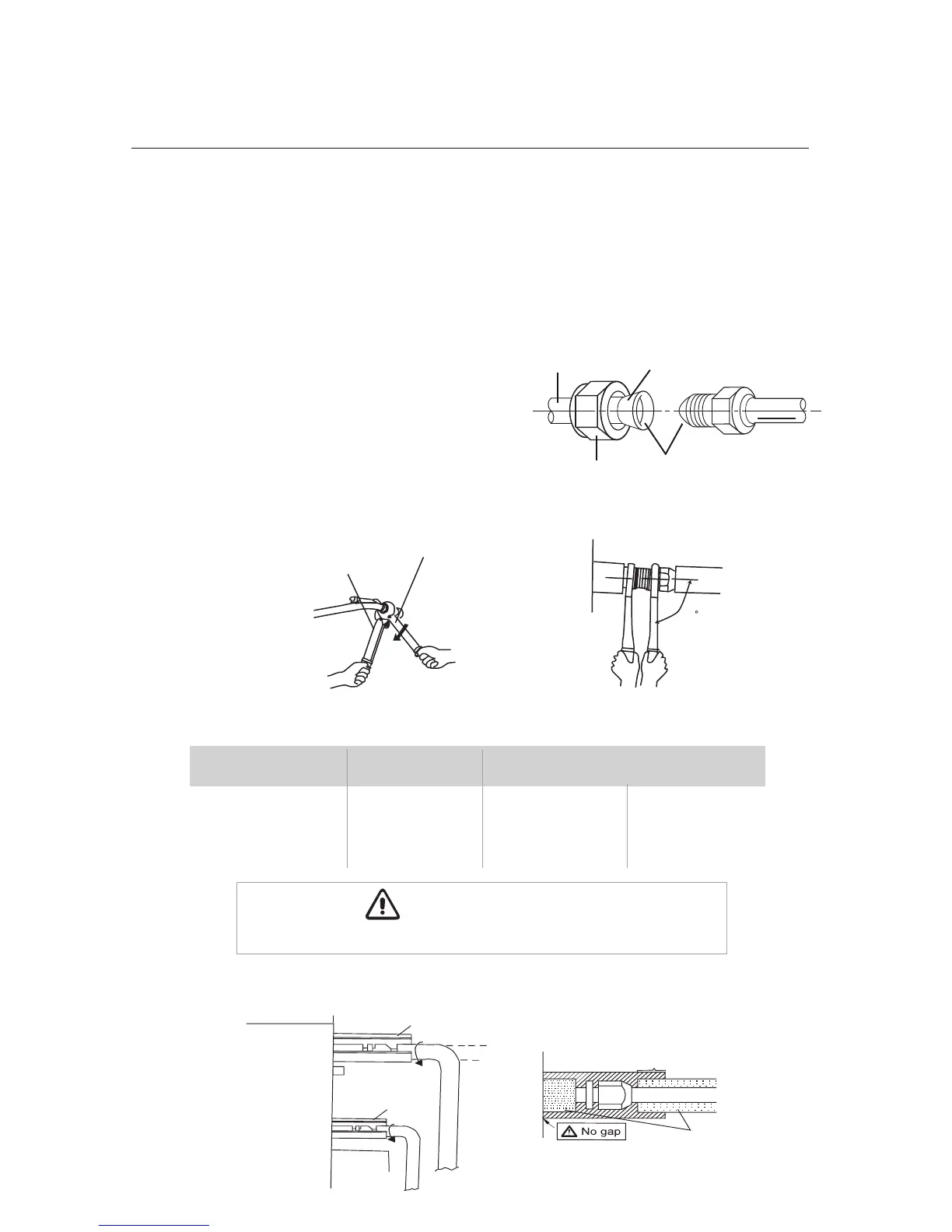 No gap